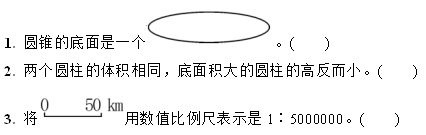 1. 圆锥的底面是一个 。(　　)

2. 两个圆柱的体积相同，底面积大的圆柱的高反而小。(　　)

3. 将 0　50 km 用数值比例尺表示是 1∶5000000。(　　)